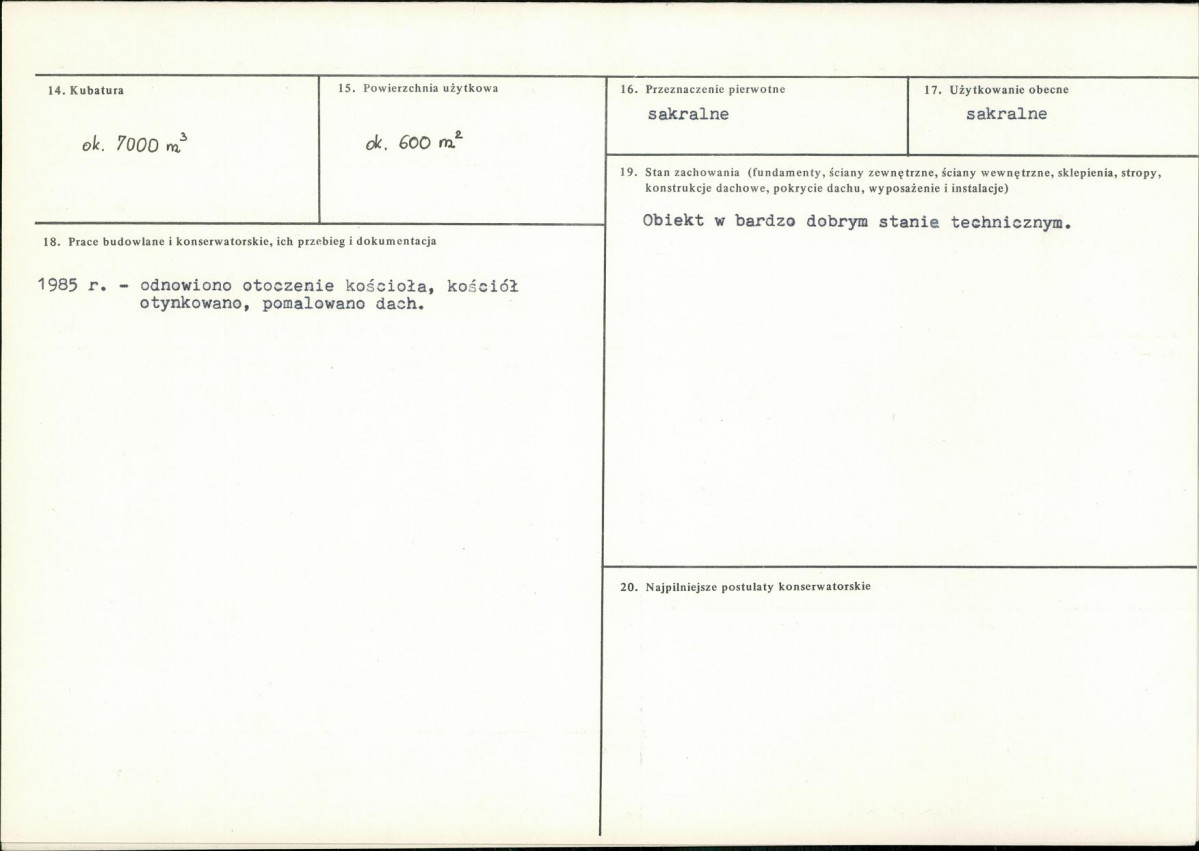 14. Kubatura

ok. 7000 $m^3$

15. Powierzchnia użytkowa

ok. 600 $m^2$

18. Prace budowlane i konserwatorskie, ich przebieg i dokumentacja

1985 r. - odnowiono otoczenie kościoła, kościół otynkowano, pomalowano dach.

16. Przeznaczenie pierwotne

sakralne

17. Użytkowanie obecne

sakralne

19. Stan zachowania (fundamenty, ściany zewnętrzne, ściany wewnętrzne, sklepienia, stropy, konstrukcje dachowe, pokrycie dachu, wyposażenie i instalacje)

Obiekt w bardzo dobrym stanie technicznym.

20. Najpilniejsze postulaty konserwatorskie